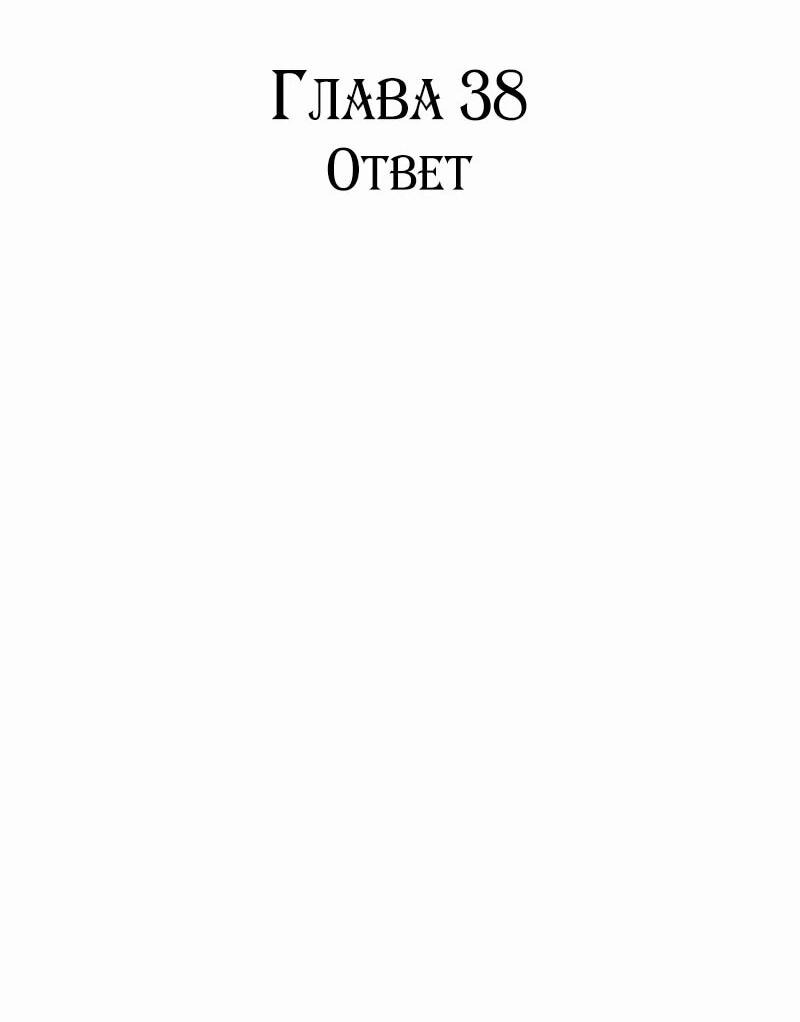 Глава 38
Ответ